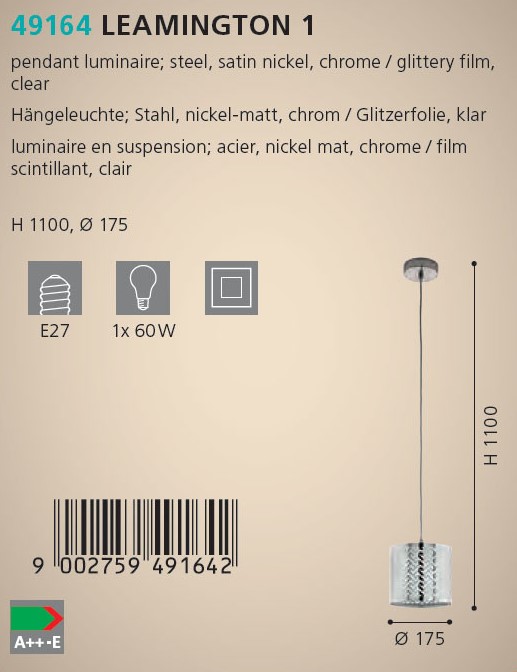 49164 LEAMINGTON 1

pendant luminaire; steel, satin nickel, chrome / glittery film, clear

Hängeleuchte; Stahl, nickel-matt, chrom / Glitzerfolie, klar

luminaire en suspension; acier, nickel mat, chrome / film scintillant, clair

H 1100, Ø 175

E27

1x 60W

H 1100

9 002759 491642

A++-E

Ø 175